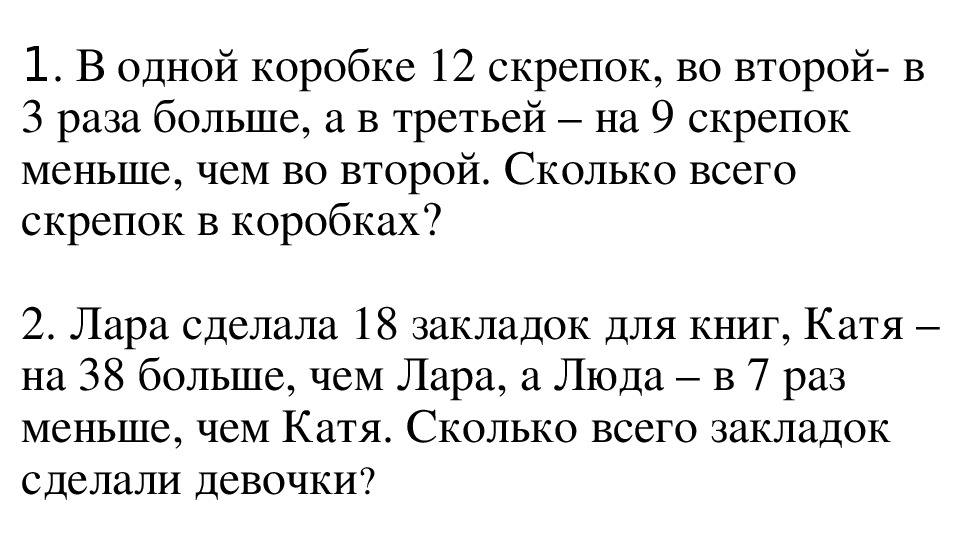 1. В одной коробке 12 скрепок, во второй- в 3 раза больше, а в третьей – на 9 скрепок меньше, чем во второй. Сколько всего скрепок в коробках?

2. Лара сделала 18 закладок для книг, Катя – на 38 больше, чем Лара, а Люда – в 7 раз меньше, чем Катя. Сколько всего закладок сделали девочки?